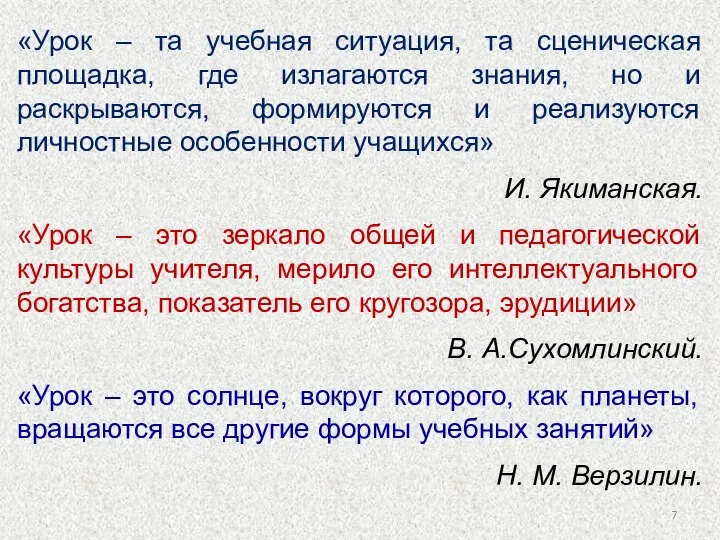 «Урок – та учебная ситуация, та сценическая площадка, где излагаются знания, но и раскрываются, формируются и реализуются личностные особенности учащихся»

И. Якиманская.

«Урок – это зеркало общей и педагогической культуры учителя, мерило его интеллектуального богатства, показатель его кругозора, эрудиции»

В. А.Сухомлинский.

«Урок – это солнце, вокруг которого, как планеты, вращаются все другие формы учебных занятий»

Н. М. Верзилин.

7